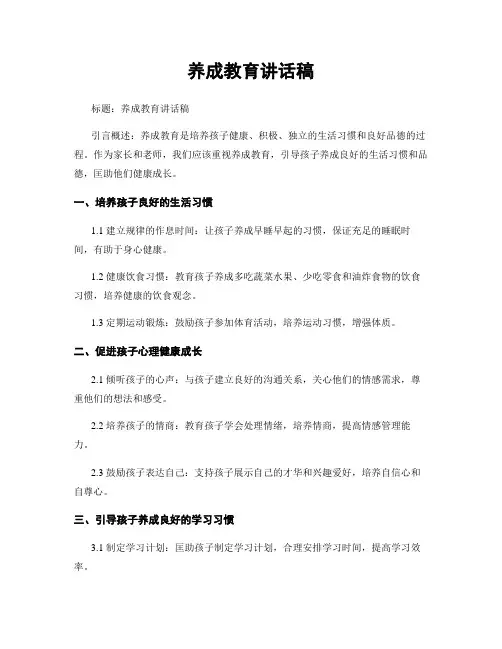 养成教育讲话稿

标题：养成教育讲话稿

引言概述：养成教育是培养孩子健康、积极、独立的生活习惯和良好品德的过程。作为家长和老师，我们应该重视养成教育，引导孩子养成良好的生活习惯和品德，匡助他们健康成长。

一、培养孩子良好的生活习惯

1.1 建立规律的作息时间：让孩子养成早睡早起的习惯，保证充足的睡眠时间，有助于身心健康。

1.2 健康饮食习惯：教育孩子养成多吃蔬菜水果、少吃零食和油炸食物的饮食习惯，培养健康的饮食观念。

1.3 定期运动锻炼：鼓励孩子参加体育活动，培养运动习惯，增强体质。

二、促进孩子心理健康成长

2.1 倾听孩子的心声：与孩子建立良好的沟通关系，关心他们的情感需求，尊重他们的想法和感受。

2.2 培养孩子的情商：教育孩子学会处理情绪，培养情商，提高情感管理能力。

2.3 鼓励孩子表达自己：支持孩子展示自己的才华和兴趣爱好，培养自信心和自尊心。

三、引导孩子养成良好的学习习惯

3.1 制定学习计划：匡助孩子制定学习计划，合理安排学习时间，提高学习效率。